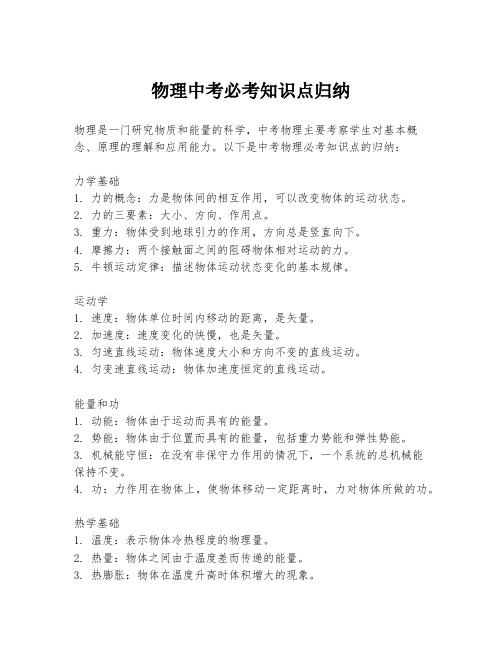 物理中考必考知识点归纳

物理是一门研究物质和能量的科学，中考物理主要考察学生对基本概念、原理的理解和应用能力。以下是中考物理必考知识点的归纳：

力学基础
1. 力的概念：力是物体间的相互作用，可以改变物体的运动状态。
2. 力的三要素：大小、方向、作用点。
3. 重力：物体受到地球引力的作用，方向总是竖直向下。
4. 摩擦力：两个接触面之间的阻碍物体相对运动的力。
5. 牛顿运动定律：描述物体运动状态变化的基本规律。

运动学
1. 速度：物体单位时间内移动的距离，是矢量。
2. 加速度：速度变化的快慢，也是矢量。
3. 匀速直线运动：物体速度大小和方向不变的直线运动。
4. 匀变速直线运动：物体加速度恒定的直线运动。

能量和功
1. 动能：物体由于运动而具有的能量。
2. 势能：物体由于位置而具有的能量，包括重力势能和弹性势能。
3. 机械能守恒：在没有非保守力作用的情况下，一个系统的总机械能保持不变。
4. 功：力作用在物体上，使物体移动一定距离时，力对物体所做的功。

热学基础
1. 温度：表示物体冷热程度的物理量。
2. 热量：物体之间由于温度差而传递的能量。
3. 热膨胀：物体在温度升高时体积增大的现象。